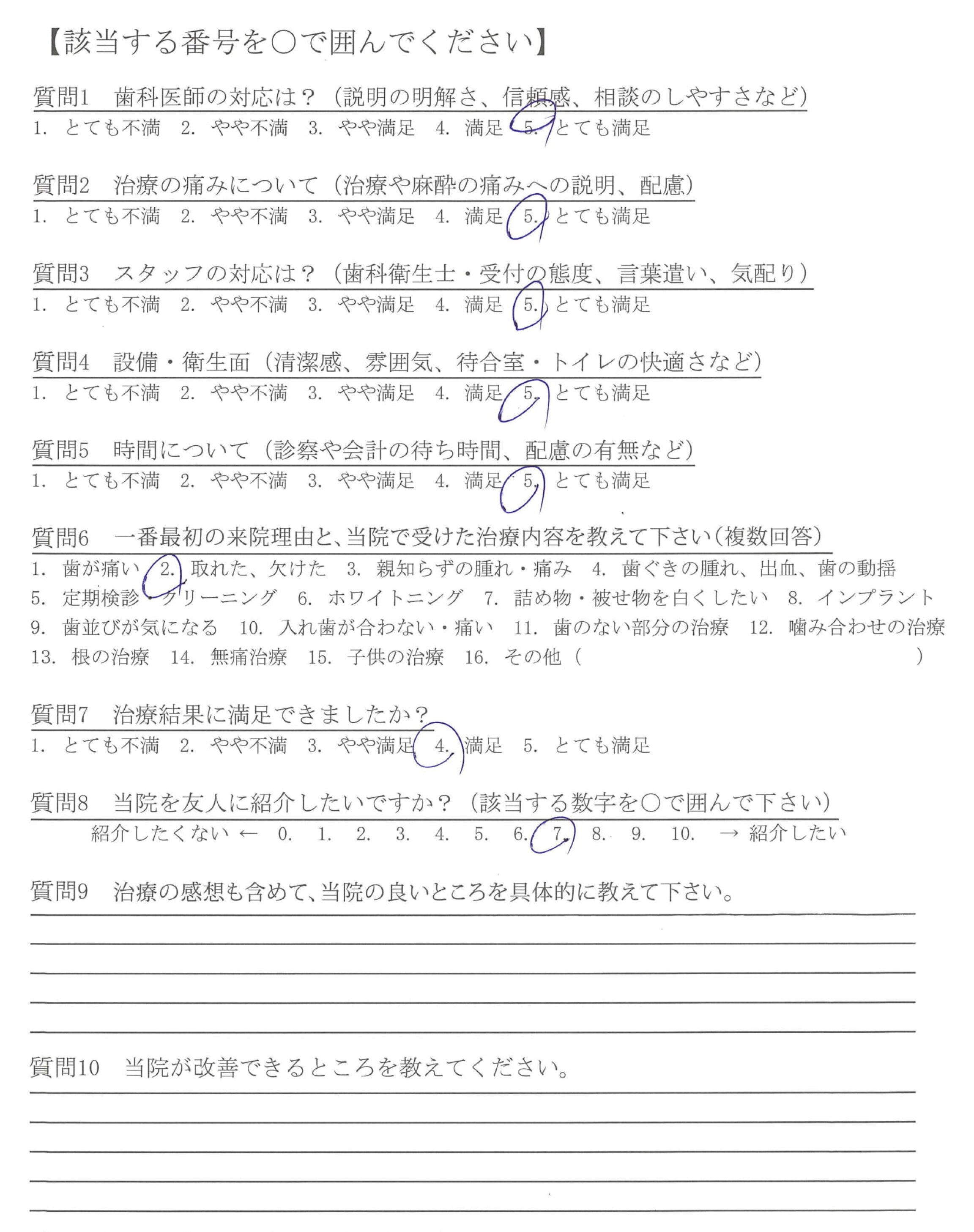 【該当する番号を○で囲んでください】

質問1　歯科医師の対応は？（説明の明解さ、信頼感、相談のしやすさなど）
1. とても不満　2. やや不満　3. やや満足　4. 満足　5. とても満足

質問2　治療の痛みについて（治療や麻酔の痛みへの説明、配慮）
1. とても不満　2. やや不満　3. やや満足　4. 満足　5. とても満足

質問3　スタッフの対応は？（歯科衛生士・受付の態度、言葉遣い、気配り）
1. とても不満　2. やや不満　3. やや満足　4. 満足　5. とても満足

質問4　設備・衛生面（清潔感、雰囲気、待合室・トイレの快適さなど）
1. とても不満　2. やや不満　3. やや満足　4. 満足　5. とても満足

質問5　時間について（診察や会計の待ち時間、配慮の有無など）
1. とても不満　2. やや不満　3. やや満足　4. 満足　5. とても満足

質問6　一番最初の来院理由と、当院で受けた治療内容を教えて下さい（複数回答）
1. 歯が痛い　2. 取れた、欠けた　3. 親知らずの腫れ・痛み　4. 歯ぐきの腫れ、出血、歯の動揺
5. 定期検診・クリーニング　6. ホワイトニング　7. 詰め物・被せ物を白くしたい　8. インプラント
9. 歯並びが気になる　10. 入れ歯が合わない・痛い　11. 歯のない部分の治療　12. 噛み合わせの治療
13. 根の治療　14. 無痛治療　15. 子供の治療　16. その他（　　　　　　）

質問7　治療結果に満足できましたか？
1. とても不満　2. やや不満　3. やや満足　4. 満足　5. とても満足

質問8　当院を友人に紹介したいですか？（該当する数字を○で囲んで下さい）
紹介したくない ← 0. 1. 2. 3. 4. 5. 6. 7. 8. 9. 10. → 紹介したい

質問9　治療の感想も含めて、当院の良いところを具体的に教えて下さい。

質問10　当院が改善できるところを教えてください。